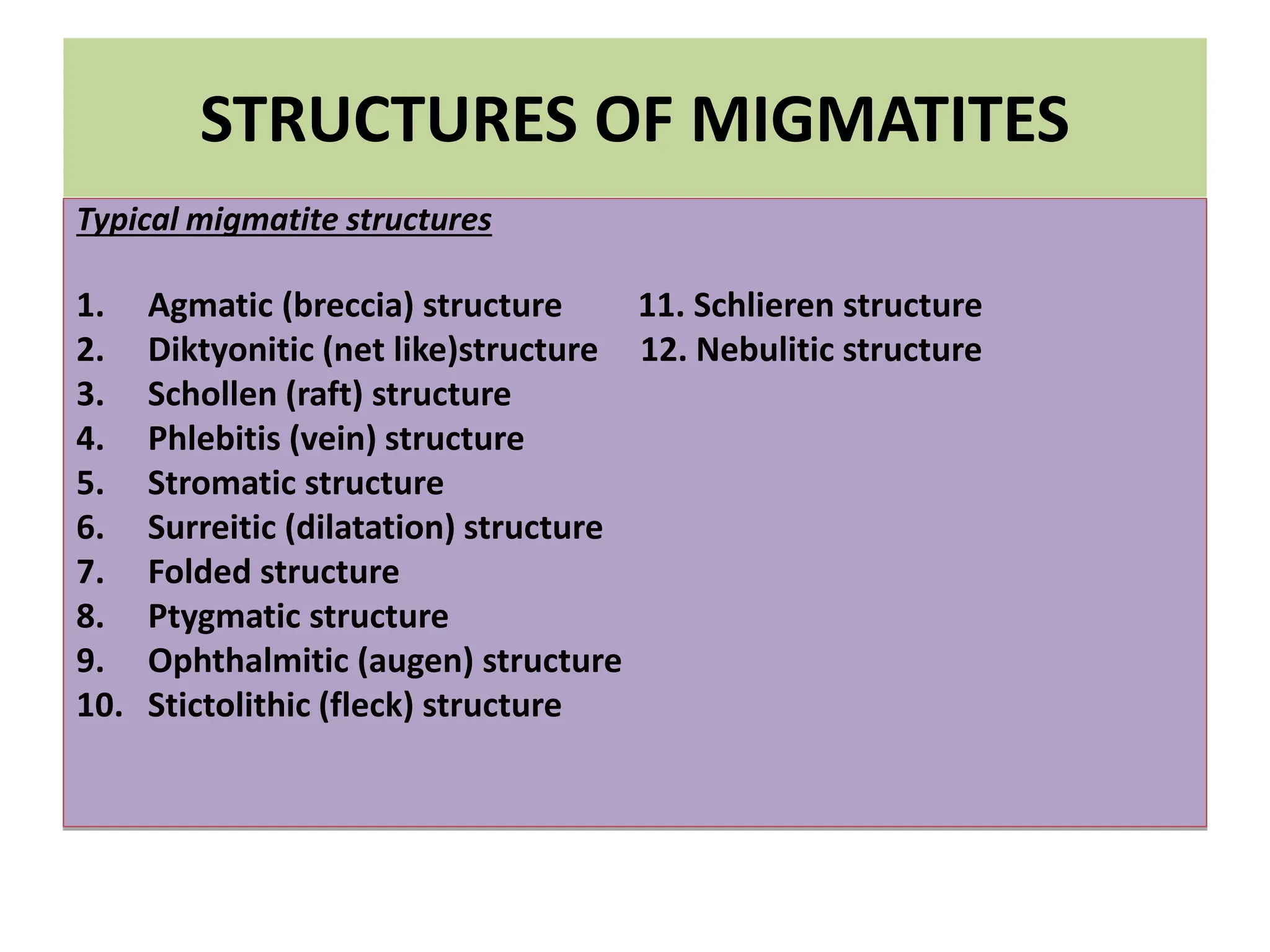 STRUCTURES OF MIGMATITES

Typical migmatite structures

1. Agmatic (breccia) structure
2. Diktyonitic (net like)structure
3. Schollen (raft) structure
4. Phlebitis (vein) structure
5. Stromatic structure
6. Surreitic (dilatation) structure
7. Folded structure
8. Ptygmatic structure
9. Ophthalmitic (augen) structure
10. Stictolithic (fleck) structure

11. Schlieren structure
12. Nebulitic structure